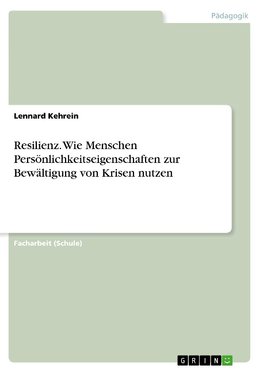 Pädagogik

Lennard Kehrein

Resilienz. Wie Menschen Persönlichkeitseigenschaften zur Bewältigung von Krisen nutzen

Facharbeit (Schule)

GRIN